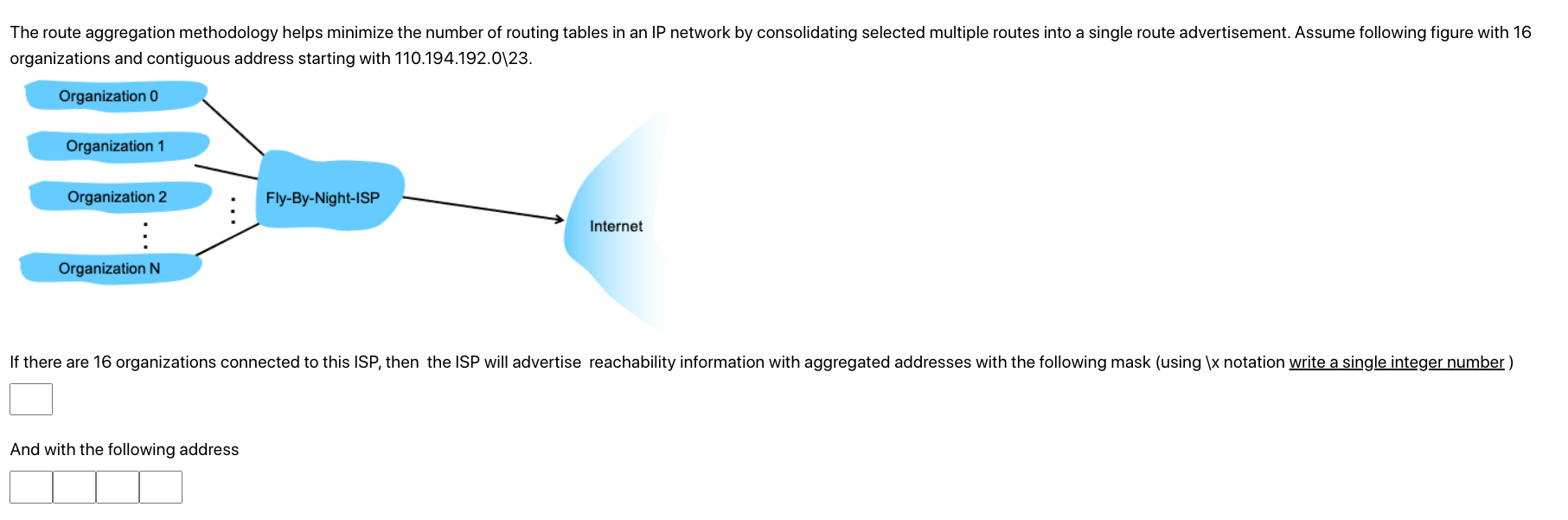 The route aggregation methodology helps minimize the number of routing tables in an IP network by consolidating selected multiple routes into a single route advertisement. Assume following figure with 16 organizations and contiguous address starting with 110.194.192.0\23.

Organization 0

Organization 1

Organization 2

Organization N

Fly-By-Night-ISP

Internet

If there are 16 organizations connected to this ISP, then the ISP will advertise reachability information with aggregated addresses with the following mask (using \x notation write a single integer number )

And with the following address